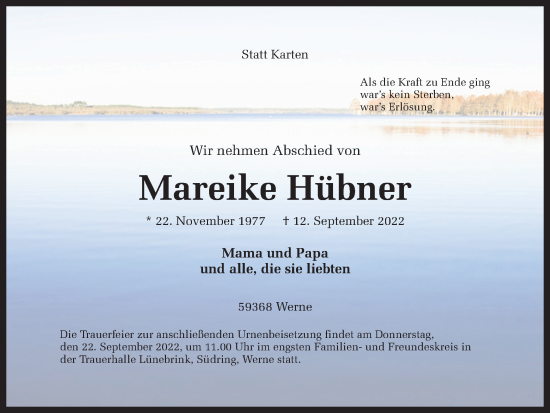 Statt Karten

Als die Kraft zu Ende ging
war's kein Sterben,
war's Erlösung.

Wir nehmen Abschied von

Mareike Hübner

* 22. November 1977 † 12. September 2022

Mama und Papa
und alle, die sie liebten

59368 Werne

Die Trauerfeier zur anschließenden Urnenbeisetzung findet am Donnerstag, den 22. September 2022, um 11.00 Uhr im engsten Familien- und Freundeskreis in der Trauerhalle Lünebrink, Südring, Werne statt.